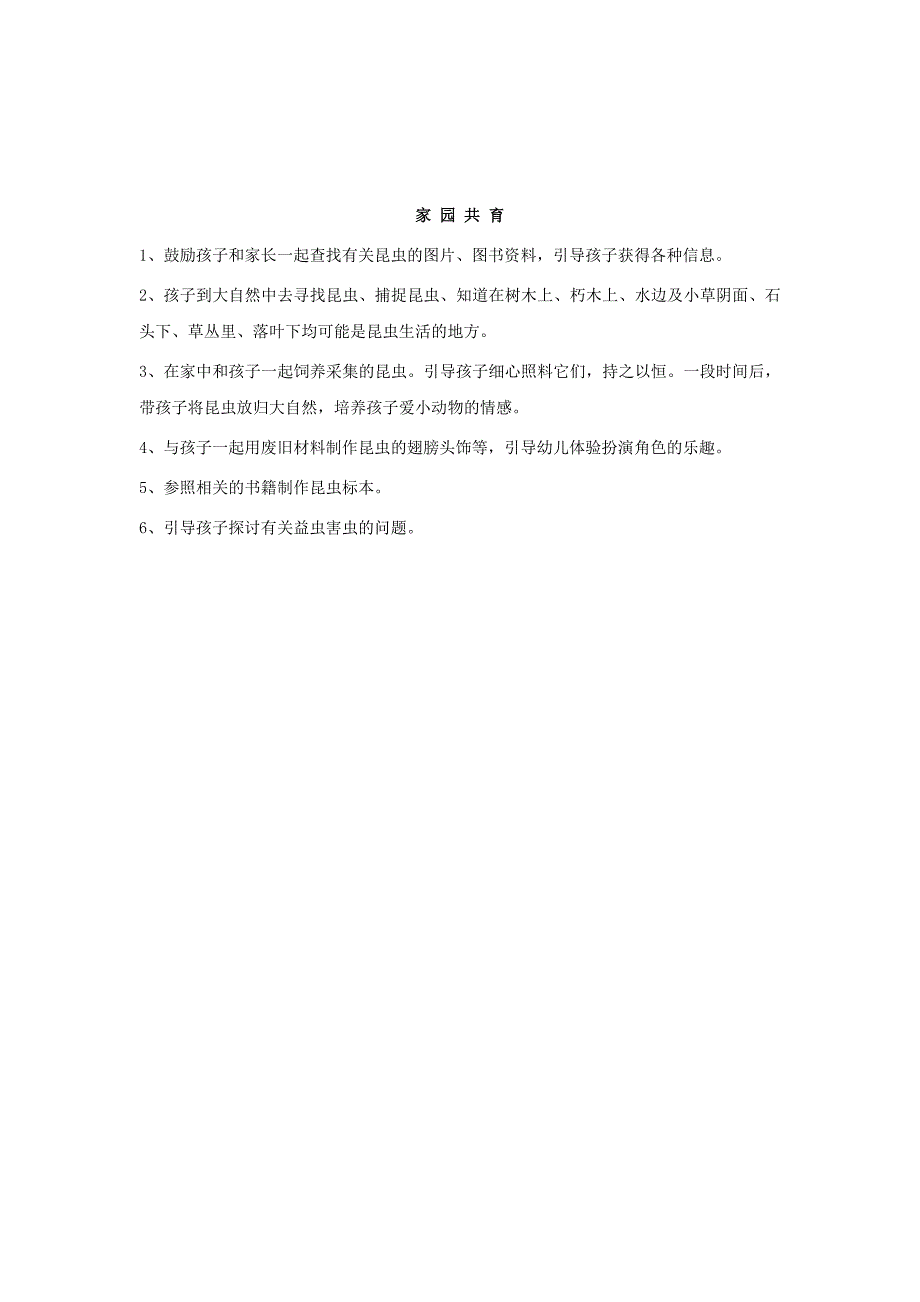 家 园 共 育

1、鼓励孩子和家长一起查找有关昆虫的图片、图书资料，引导孩子获得各种信息。

2、孩子到大自然中去寻找昆虫、捕捉昆虫、知道在树木上、朽木上、水边及小草阴面、石头下、草丛里、落叶下均可能是昆虫生活的地方。

3、在家中和孩子一起饲养采集的昆虫。引导孩子细心照料它们，持之以恒。一段时间后，带孩子将昆虫放归大自然，培养孩子爱小动物的情感。

4、与孩子一起用废旧材料制作昆虫的翅膀头饰等，引导幼儿体验扮演角色的乐趣。

5、参照相关的书籍制作昆虫标本。

6、引导孩子探讨有关益虫害虫的问题。